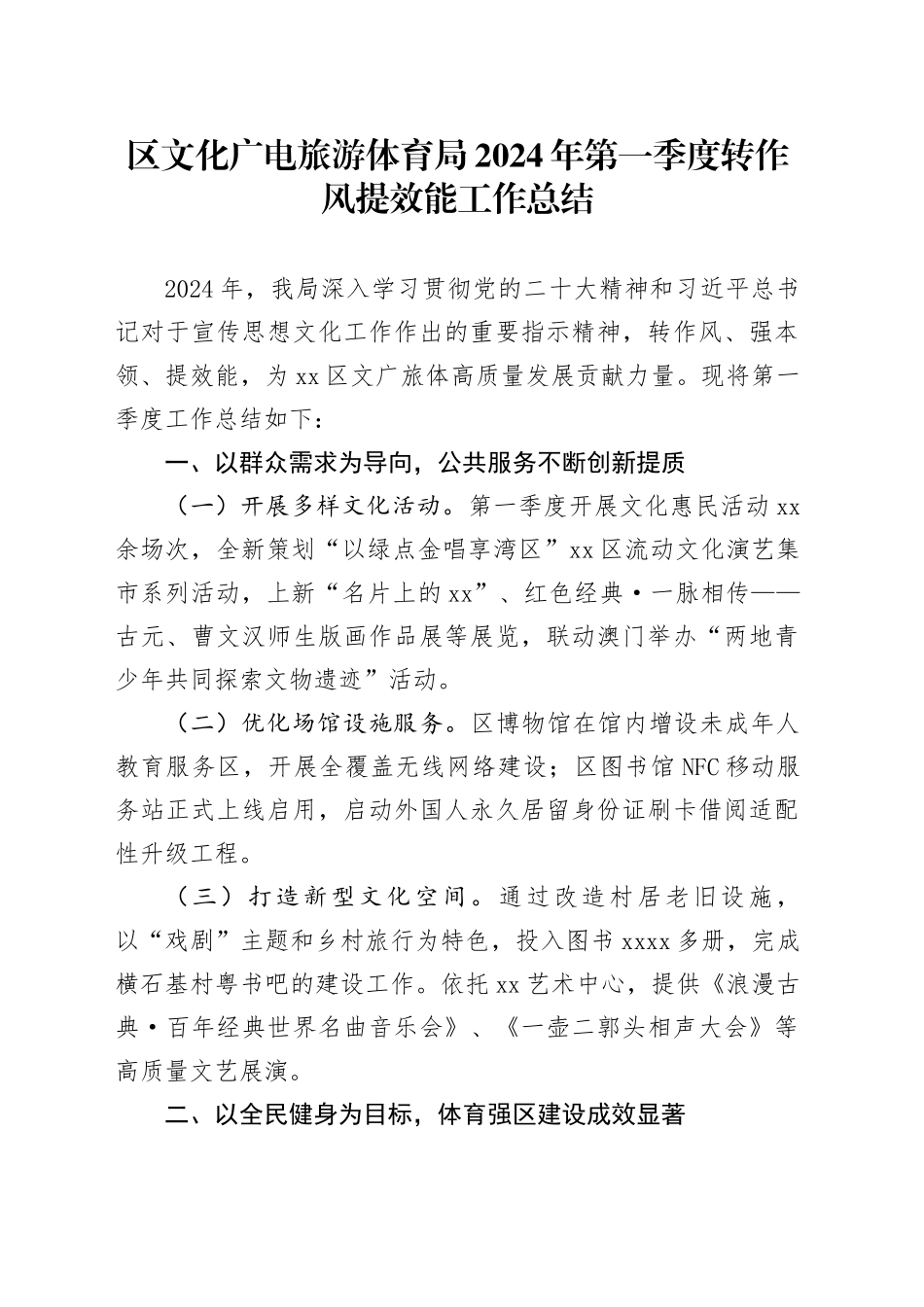 区文化广电旅游体育局2024年第一季度转作风提效能工作总结

2024年，我局深入学习贯彻党的二十大精神和习近平总书记对于宣传思想文化工作作出的重要指示精神，转作风、强本领、提效能，为xx区文广旅体高质量发展贡献力量。现将第一季度工作总结如下：

一、以群众需求为导向，公共服务不断创新提质

（一）开展多样文化活动。第一季度开展文化惠民活动xx余场次，全新策划“以绿点金唱享湾区”xx区流动文化演艺集市系列活动，上新“名片上的xx”、红色经典·一脉相传——古元、曹文汉师生版画作品展等展览，联动澳门举办“两地青少年共同探索文物遗迹”活动。

（二）优化场馆设施服务。区博物馆在馆内增设未成年人教育服务区，开展全覆盖无线网络建设；区图书馆NFC移动服务站正式上线启用，启动外国人永久居留身份证刷卡借阅适配性升级工程。

（三）打造新型文化空间。通过改造村居老旧设施，以“戏剧”主题和乡村旅行为特色，投入图书xxxx多册，完成横石基村粤书吧的建设工作。依托xx艺术中心，提供《浪漫古典·百年经典世界名曲音乐会》、《一壶二郭头相声大会》等高质量文艺展演。

二、以全民健身为目标，体育强区建设成效显著